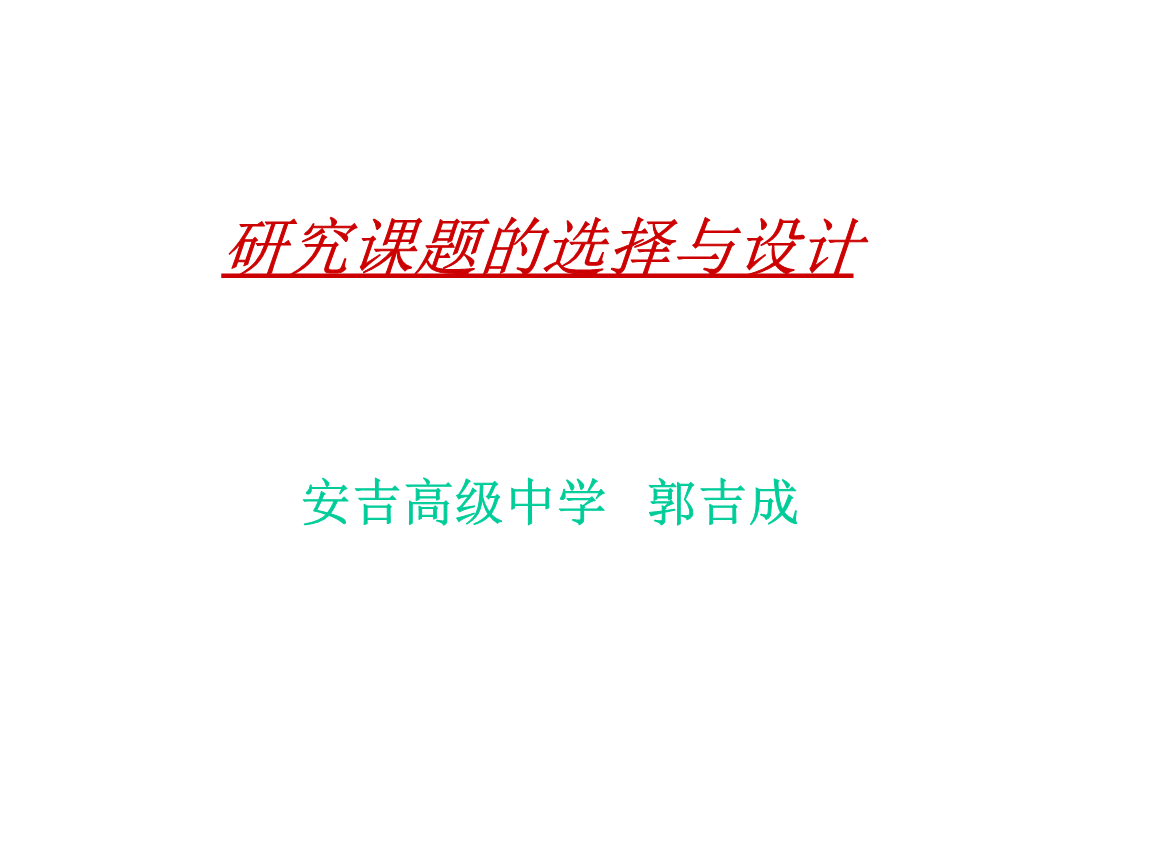 研究课题的选择与设计

安吉高级中学 郭吉成